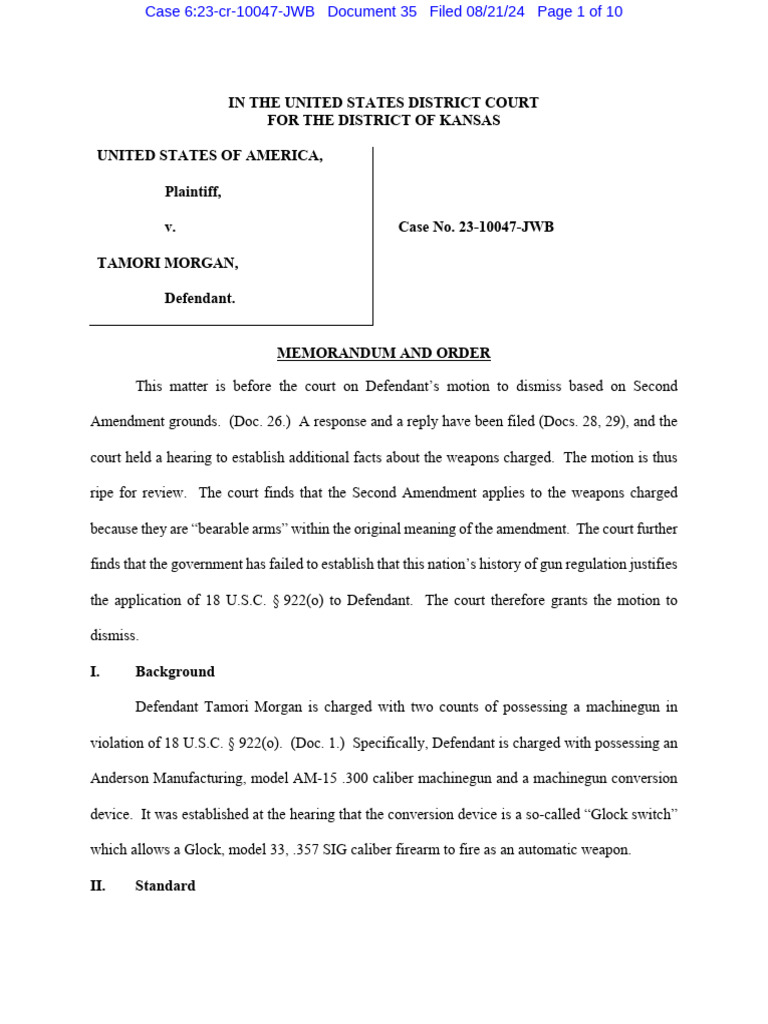 Case 6:23-cr-10047-JWB Document 35 Filed 08/21/24 Page 1 of 10

IN THE UNITED STATES DISTRICT COURT
FOR THE DISTRICT OF KANSAS

UNITED STATES OF AMERICA,

Plaintiff,

v.

TAMORI MORGAN,

Defendant.

Case No. 23-10047-JWB

MEMORANDUM AND ORDER

This matter is before the court on Defendant's motion to dismiss based on Second Amendment grounds. (Doc. 26.) A response and a reply have been filed (Docs. 28, 29), and the court held a hearing to establish additional facts about the weapons charged. The motion is thus ripe for review. The court finds that the Second Amendment applies to the weapons charged because they are "bearable arms" within the original meaning of the amendment. The court further finds that the government has failed to establish that this nation's history of gun regulation justifies the application of 18 U.S.C. § 922(o) to Defendant. The court therefore grants the motion to dismiss.

I. Background

Defendant Tamori Morgan is charged with two counts of possessing a machinegun in violation of 18 U.S.C. § 922(o). (Doc. 1.) Specifically, Defendant is charged with possessing an Anderson Manufacturing, model AM-15 .300 caliber machinegun and a machinegun conversion device. It was established at the hearing that the conversion device is a so-called "Glock switch" which allows a Glock, model 33, .357 SIG caliber firearm to fire as an automatic weapon.

II. Standard